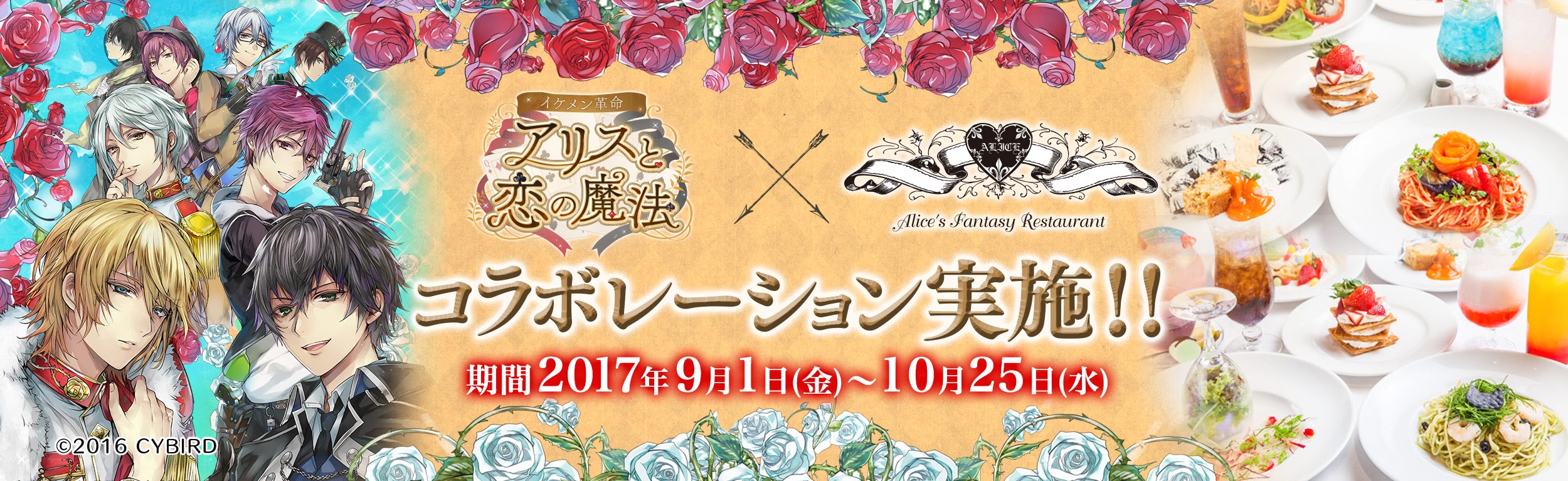 イケメン革命
アリスと恋の魔法

ALICE
Alice's Fantasy Restaurant

コラボレーション実施!!

期間 2017年9月1日(金)~10月25日(水)

©2016 CYBIRD